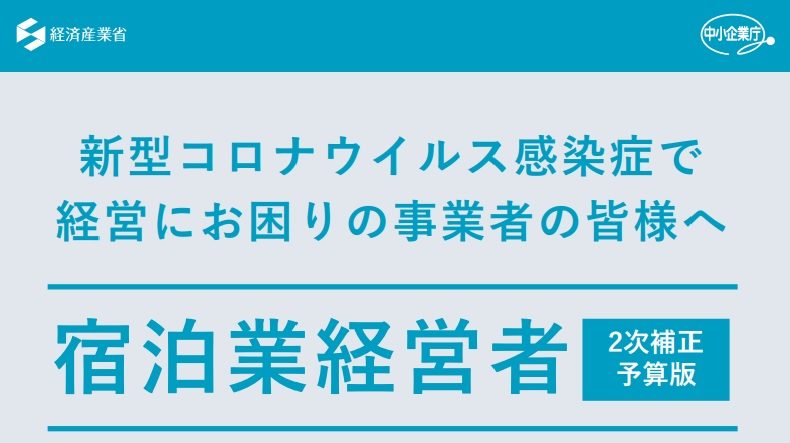 経済産業省

中小企業庁

新型コロナウイルス感染症で
経営にお困りの事業者の皆様へ

宿泊業経営者

2次補正
予算版